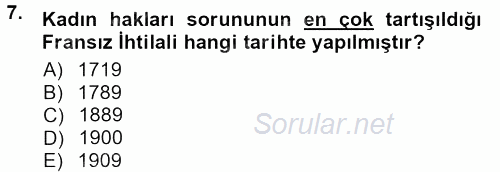 7. Kadın hakları sorununun en çok tartışıldığı Fransız İhtilali hangi tarihte yapılmıştır?

A) 1719
B) 1789
C) 1889
D) 1900
E) 1909

Sorular.net